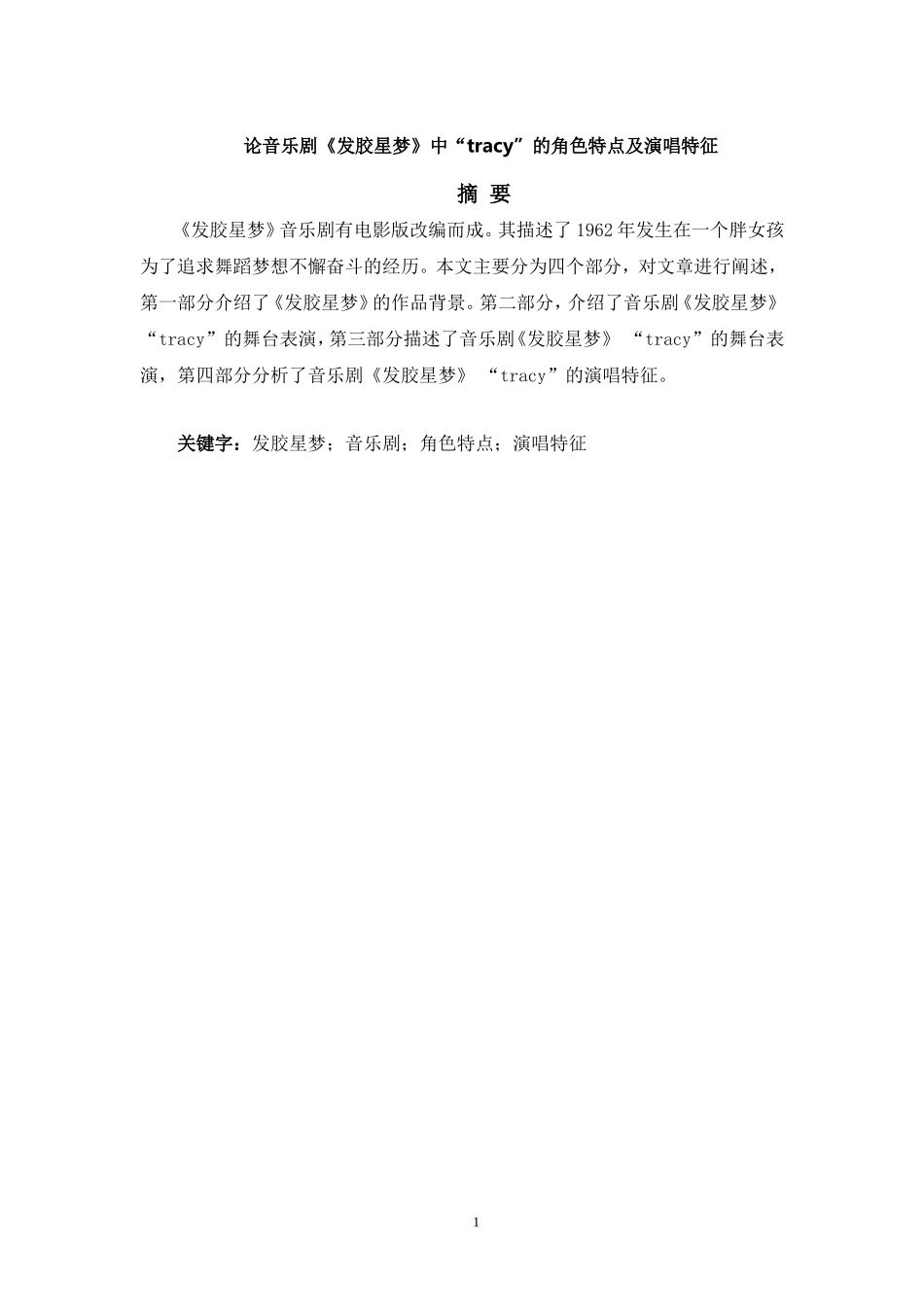 论音乐剧《发胶星梦》中“tracy”的角色特点及演唱特征

摘 要

《发胶星梦》音乐剧有电影版改编而成。其描述了1962年发生在一个胖女孩为了追求舞蹈梦想不懈奋斗的经历。本文主要分为四个部分，对文章进行阐述，第一部分介绍了《发胶星梦》的作品背景。第二部分，介绍了音乐剧《发胶星梦》“tracy”的舞台表演，第三部分描述了音乐剧《发胶星梦》 “tracy”的舞台表演，第四部分分析了音乐剧《发胶星梦》 “tracy”的演唱特征。

关键字：发胶星梦；音乐剧；角色特点；演唱特征

1